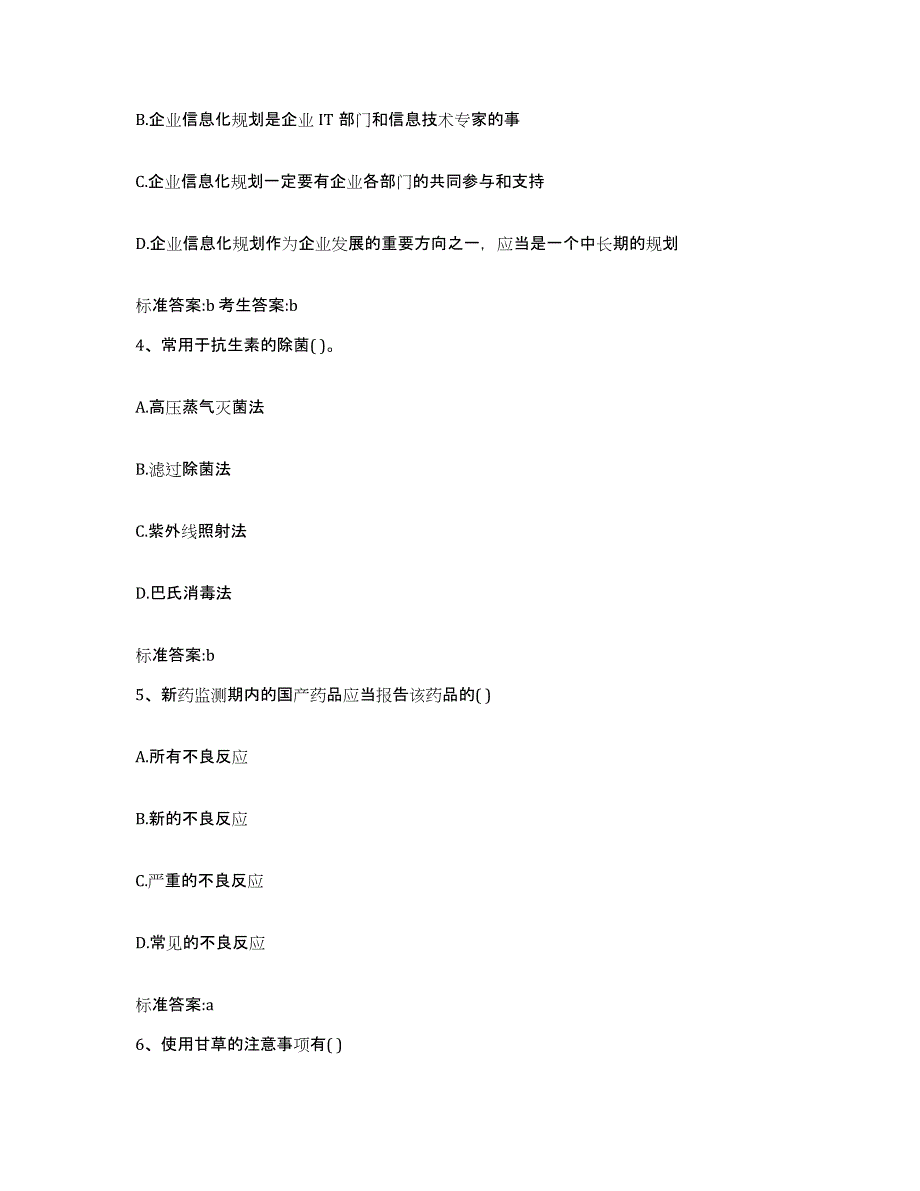 B.企业信息化规划是企业 IT 部门和信息技术专家的事

C.企业信息化规划一定要有企业各部门的共同参与和支持

D.企业信息化规划作为企业发展的重要方向之一，应当是一个中长期的规划

标准答案:b 考生答案:b

4、常用于抗生素的除菌( )。

A.高压蒸气灭菌法

B.滤过除菌法

C.紫外线照射法

D.巴氏消毒法

标准答案:b

5、新药监测期内的国产药品应当报告该药品的( )

A.所有不良反应

B.新的不良反应

C.严重的不良反应

D.常见的不良反应

标准答案:a

6、使用甘草的注意事项有( )